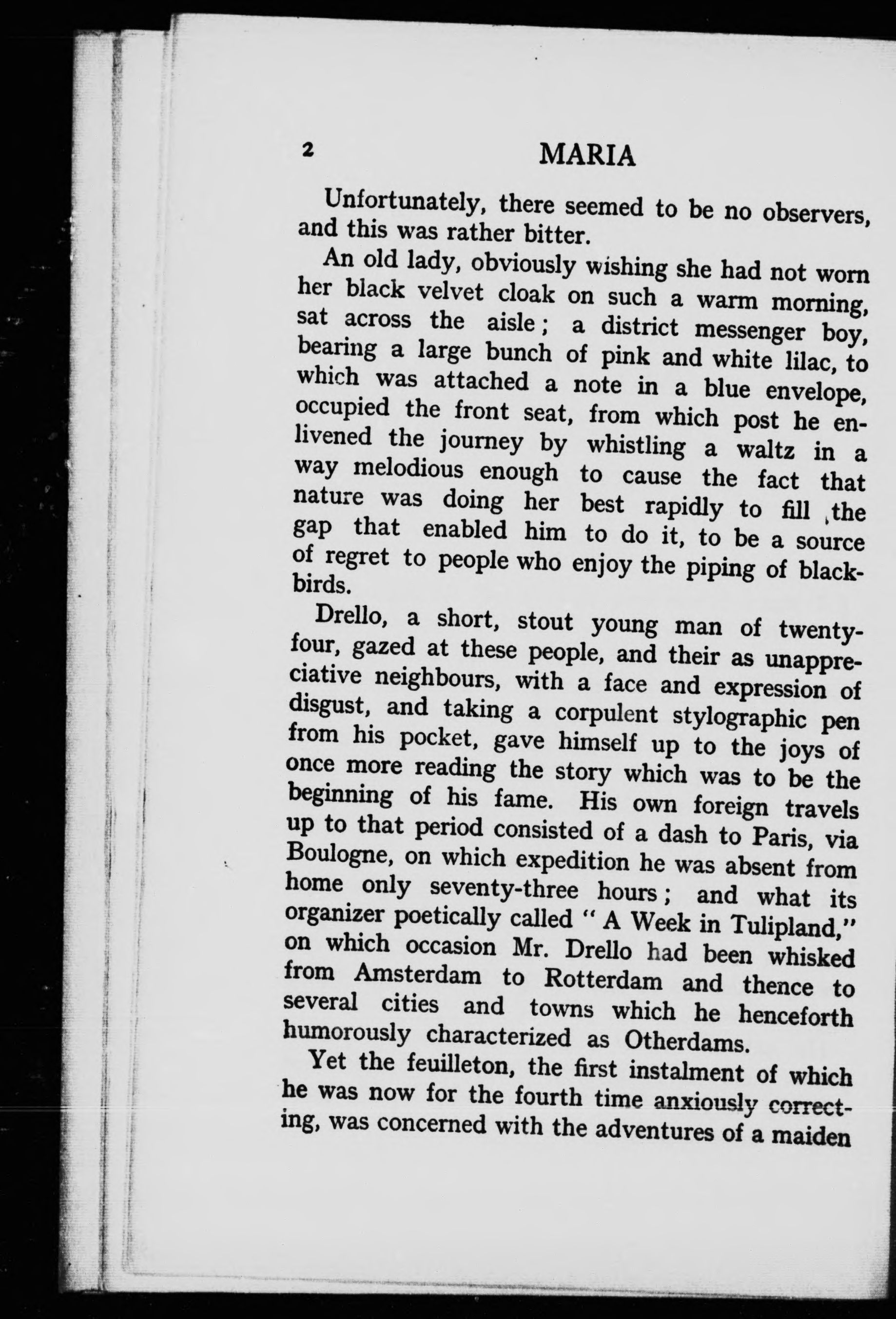 2 MARIA

Unfortunately, there seemed to be no observers, and this was rather bitter.

An old lady, obviously wishing she had not worn her black velvet cloak on such a warm morning, sat across the aisle; a district messenger boy, bearing a large bunch of pink and white lilac, to which was attached a note in a blue envelope, occupied the front seat, from which post he enlivened the journey by whistling a waltz in a way melodious enough to cause the fact that nature was doing her best rapidly to fill the gap that enabled him to do it, to be a source of regret to people who enjoy the piping of blackbirds.

Drello, a short, stout young man of twenty-four, gazed at these people, and their as unappreciative neighbours, with a face and expression of disgust, and taking a corpulent stylographic pen from his pocket, gave himself up to the joys of once more reading the story which was to be the beginning of his fame. His own foreign travels up to that period consisted of a dash to Paris, via Boulogne, on which expedition he was absent from home only seventy-three hours; and what its organizer poetically called "A Week in Tulipland," on which occasion Mr. Drello had been whisked from Amsterdam to Rotterdam and thence to several cities and towns which he henceforth humorously characterized as Otherdams.

Yet the feuilleton, the first instalment of which he was now for the fourth time anxiously correcting, was concerned with the adventures of a maiden